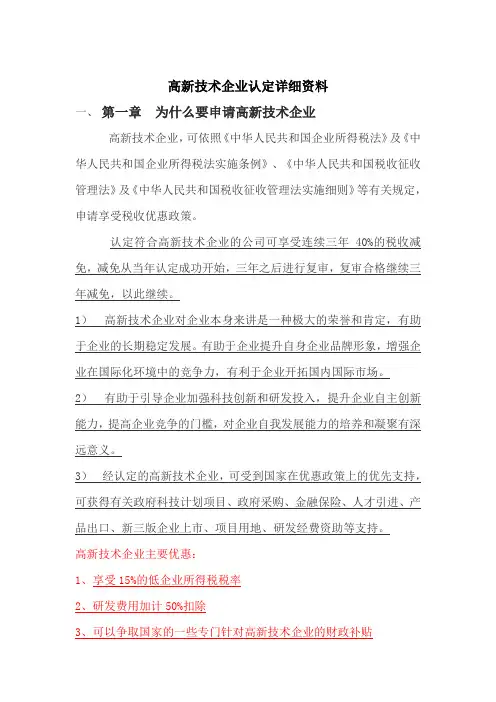 高新技术企业认定详细资料

一、 第一章　为什么要申请高新技术企业

高新技术企业，可依照《中华人民共和国企业所得税法》及《中华人民共和国企业所得税法实施条例》、《中华人民共和国税收征收管理法》及《中华人民共和国税收征收管理法实施细则》等有关规定，申请享受税收优惠政策。

认定符合高新技术企业的公司可享受连续三年 40%的税收减免，减免从当年认定成功开始，三年之后进行复审，复审合格继续三年减免，以此继续。

1）　高新技术企业对企业本身来讲是一种极大的荣誉和肯定，有助于企业的长期稳定发展。有助于企业提升自身企业品牌形象，增强企业在国际化环境中的竞争力，有利于企业开拓国内国际市场。

2）　有助于引导企业加强科技创新和研发投入，提升企业自主创新能力，提高企业竞争的门槛，对企业自我发展能力的培养和凝聚有深远意义。

3）　经认定的高新技术企业，可受到国家在优惠政策上的优先支持，可获得有关政府科技计划项目、政府采购、金融保险、人才引进、产品出口、新三版企业上市、项目用地、研发经费资助等支持。

高新技术企业主要优惠：

1、享受 15%的低企业所得税税率

2、研发费用加计 50%扣除

3、可以争取国家的一些专门针对高新技术企业的财政补贴